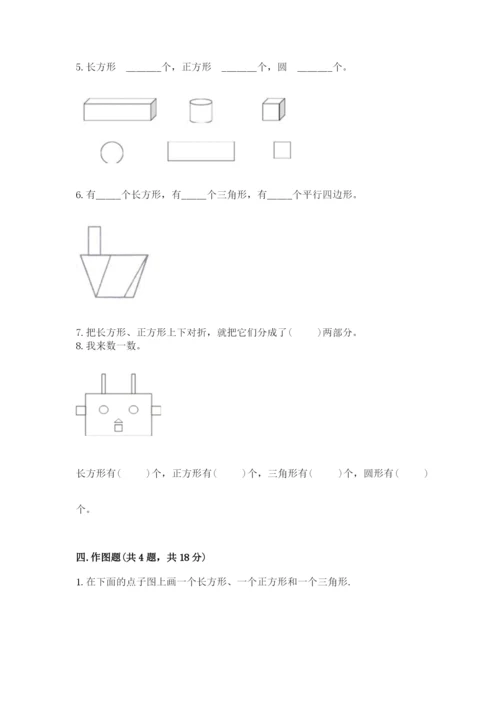 5. 长方形 ______个，正方形 ______个，圆 ______个。

6. 有____个长方形，有____个三角形，有____个平行四边形。

7. 把长方形、正方形上下对折，就把它们分成了（　　）两部分。
8. 我来数一数。

长方形有（　　）个，正方形有（　　）个，三角形有（　　）个，圆形有（　　）个。

四. 作图题(共 4 题，共 18 分)

1. 在下面的点子图上画一个长方形、一个正方形和一个三角形.